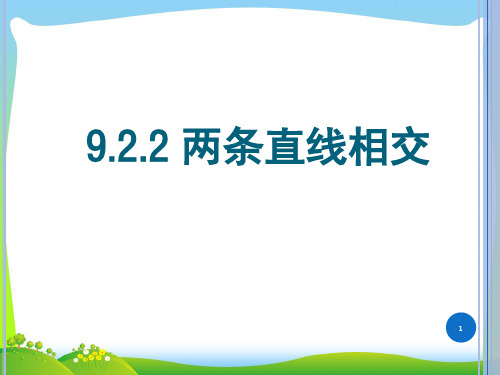 9.2.2 两条直线相交

1